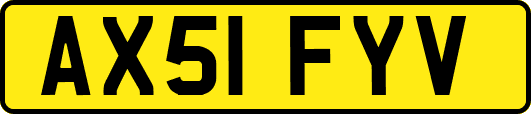 AX51 FYV